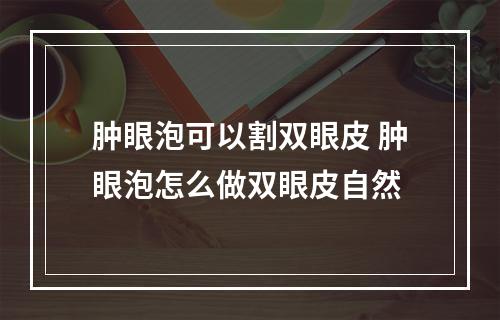 肿眼泡可以割双眼皮 肿眼泡怎么做双眼皮自然